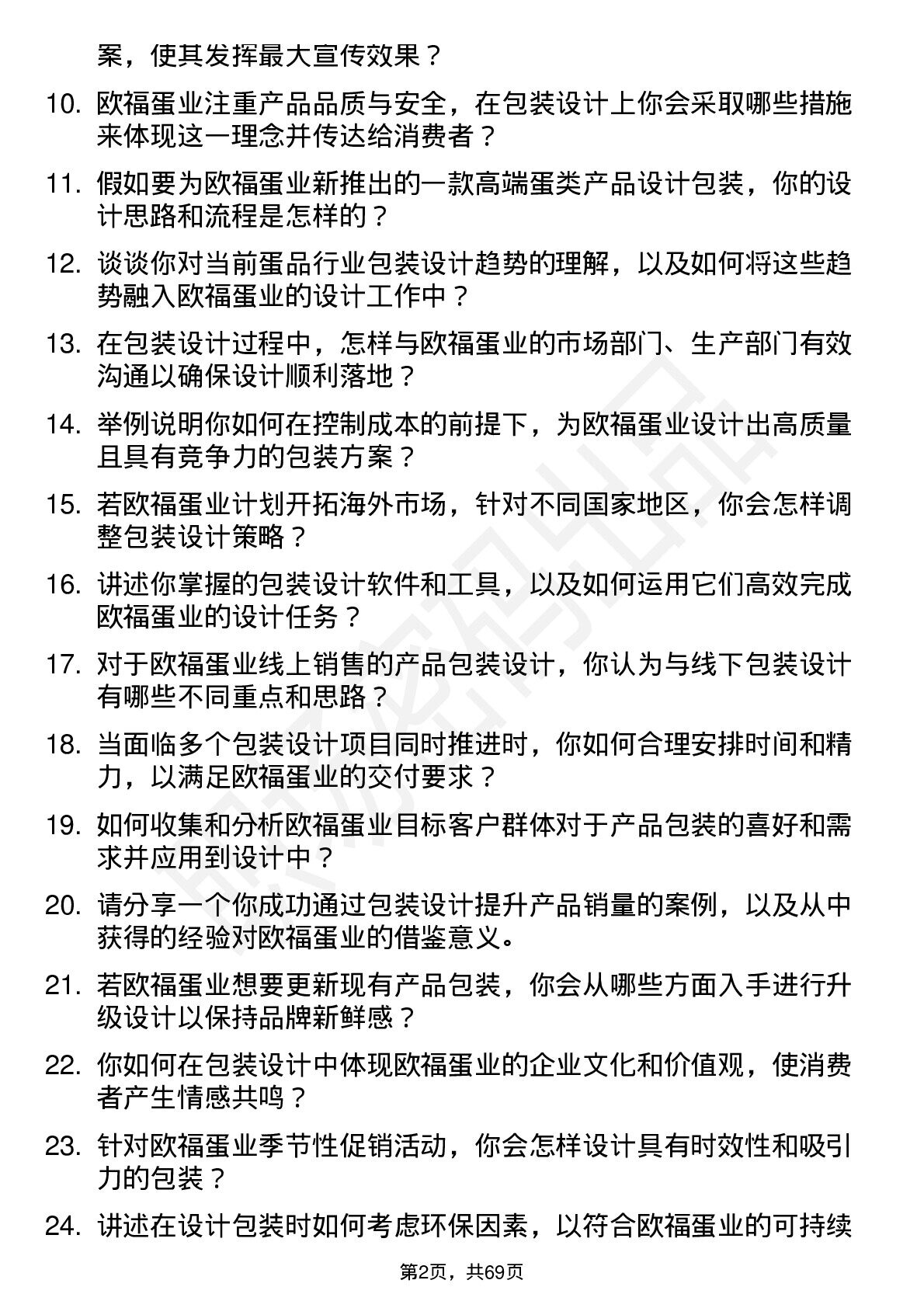 案，使其发挥最大宣传效果？

10. 欧福蛋业注重产品品质与安全，在包装设计上你会采取哪些措施来体现这一理念并传达给消费者？

11. 假如要为欧福蛋业新推出的一款高端蛋类产品设计包装，你的设计思路和流程是怎样的？

12. 谈谈你对当前蛋品行业包装设计趋势的理解，以及如何将这些趋势融入欧福蛋业的设计工作中？

13. 在包装设计过程中，怎样与欧福蛋业的市场部门、生产部门有效沟通以确保设计顺利落地？

14. 举例说明你如何在控制成本的前提下，为欧福蛋业设计出高质量且具有竞争力的包装方案？

15. 若欧福蛋业计划开拓海外市场，针对不同国家地区，你会怎样调整包装设计策略？

16. 讲述你掌握的包装设计软件和工具，以及如何运用它们高效完成欧福蛋业的设计任务？

17. 对于欧福蛋业线上销售的产品包装设计，你认为与线下包装设计有哪些不同重点和思路？

18. 当面临多个包装设计项目同时推进时，你如何合理安排时间和精力，以满足欧福蛋业的交付要求？

19. 如何收集和分析欧福蛋业目标客户群体对于产品包装的喜好和需求并应用到设计中？

20. 请分享一个你成功通过包装设计提升产品销量的案例，以及从中获得的经验对欧福蛋业的借鉴意义。

21. 若欧福蛋业想要更新现有产品包装，你会从哪些方面入手进行升级设计以保持品牌新鲜感？

22. 你如何在包装设计中体现欧福蛋业的企业文化和价值观，使消费者产生情感共鸣？

23. 针对欧福蛋业季节性促销活动，你会怎样设计具有时效性和吸引力的包装？

24. 讲述在设计包装时如何考虑环保因素，以符合欧福蛋业的可持续

第2页，共69页